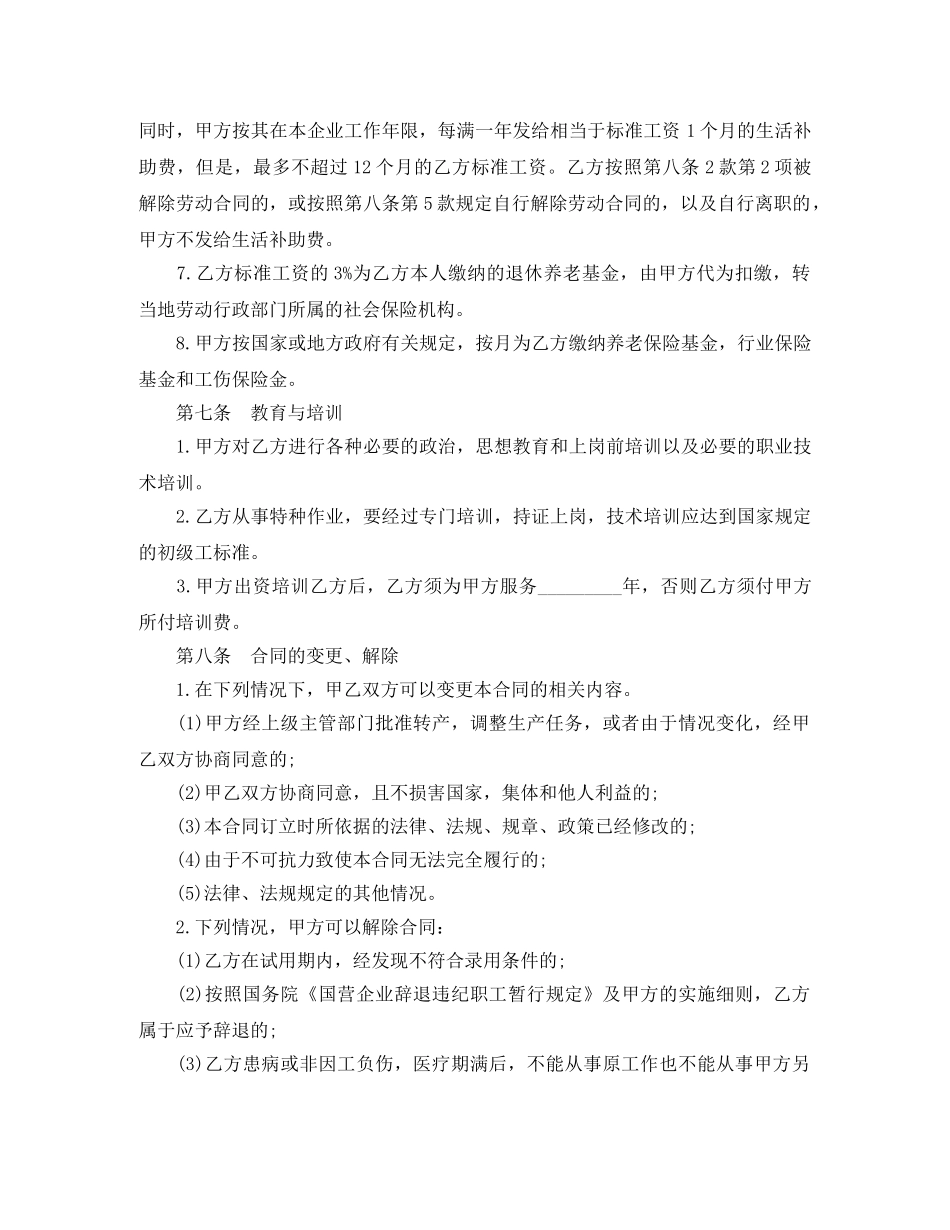 同时，甲方按其在本企业工作年限，每满一年发给相当于标准工资1个月的生活补助费，但是，最多不超过12个月的乙方标准工资。乙方按照第八条2款第2项被解除劳动合同的，或按照第八条第5款规定自行解除劳动合同的，以及自行离职的，甲方不发给生活补助费。

7.乙方标准工资的3%为乙方本人缴纳的退休养老基金，由甲方代为扣缴，转当地劳动行政部门所属的社会保险机构。

8.甲方按国家或地方政府有关规定，按月为乙方缴纳养老保险基金，行业保险基金和工伤保险金。

第七条　教育与培训

1.甲方对乙方进行各种必要的政治，思想教育和上岗前培训以及必要的职业技术培训。

2.乙方从事特种作业，要经过专门培训，持证上岗，技术培训应达到国家规定的初级工标准。

3.甲方出资培训乙方后，乙方须为甲方服务____年，否则乙方须付甲方所付培训费。

第八条　合同的变更、解除

1.在下列情况下，甲乙双方可以变更本合同的相关内容。

(1)甲方经上级主管部门批准转产，调整生产任务，或者由于情况变化，经甲乙双方协商同意的;

(2)甲乙双方协商同意，且不损害国家，集体和他人利益的;

(3)本合同订立时所依据的法律、法规、规章、政策已经修改的;

(4)由于不可抗力致使本合同无法完全履行的;

(5)法律、法规规定的其他情况。

2.下列情况，甲方可以解除合同:

(1)乙方在试用期内，经发现不符合录用条件的;

(2)按照国务院《国营企业辞退违纪职工暂行规定》及甲方的实施细则，乙方属于应予辞退的;

(3)乙方患病或非因工负伤，医疗期满后，不能从事原工作也不能从事甲方另